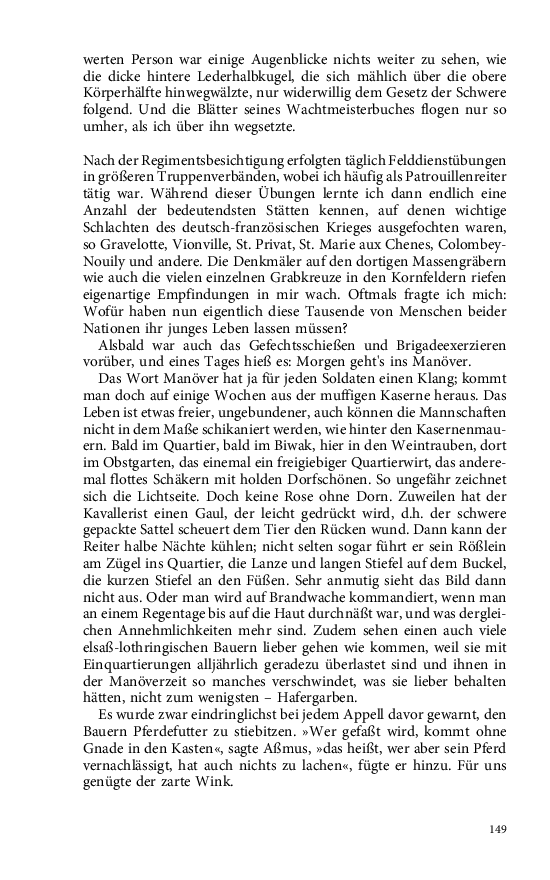 werten Person war einige Augenblicke nichts weiter zu sehen, wie die dicke hintere Lederhalbkugel, die sich mählich über die obere Körperhälfte hinwegwälzte, nur widerwillig dem Gesetz der Schwere folgend. Und die Blätter seines Wachtmeisterbuches flogen nur so umher, als ich über ihn wegsetzte.

Nach der Regimentsbesichtigung erfolgten täglich Felddienstübungen in größeren Truppenverbänden, wobei ich häufig als Patrouillenreiter tätig war. Während dieser Übungen lernte ich dann endlich eine Anzahl der bedeutendsten Stätten kennen, auf denen wichtige Schlachten des deutsch-französischen Krieges ausgefochten waren, so Gravelotte, Vionville, St. Privat, St. Marie aux Chenes, Colombey-Nouily und andere. Die Denkmäler auf den dortigen Massengräbern wie auch die vielen einzelnen Grabkreuze in den Kornfeldern riefen eigenartige Empfindungen in mir wach. Oftmals fragte ich mich: Wofür haben nun eigentlich diese Tausende von Menschen beider Nationen ihr junges Leben lassen müssen?

Alsbald war auch das Gefechtsschießen und Brigadeexerzieren vorüber, und eines Tages hieß es: Morgen geht's ins Manöver.

Das Wort Manöver hat ja für jeden Soldaten einen Klang; kommt man doch auf einige Wochen aus der muffigen Kaserne heraus. Das Leben ist etwas freier, ungebundener, auch können die Mannschaften nicht in dem Maße schikaniert werden, wie hinter den Kasernenmauern. Bald im Quartier, bald im Biwak, hier in den Weintrauben, dort im Obstgarten, das einemal ein freigiebiger Quartierwirt, das anderemal flottes Schäkern mit holden Dorfschönen. So ungefähr zeichnet sich die Lichtseite. Doch keine Rose ohne Dorn. Zuweilen hat der Kavallerist einen Gaul, der leicht gedrückt wird, d.h. der schwere gepackte Sattel scheuert dem Tier den Rücken wund. Dann kann der Reiter halbe Nächte kühlen; nicht selten sogar führt er sein Rößlein am Zügel ins Quartier, die Lanze und langen Stiefel auf dem Buckel, die kurzen Stiefel an den Füßen. Sehr anmutig sieht das Bild dann nicht aus. Oder man wird auf Brandwache kommandiert, wenn man an einem Regentage bis auf die Haut durchnäßt war, und was dergleichen Annehmlichkeiten mehr sind. Zudem sehen einen auch viele elsaß-lothringischen Bauern lieber gehen wie kommen, weil sie mit Einquartierungen alljährlich geradezu überlastet sind und ihnen in der Manöverzeit so manches verschwindet, was sie lieber behalten hätten, nicht zum wenigsten – Hafergarben.

Es wurde zwar eindringlichst bei jedem Appell davor gewarnt, den Bauern Pferdefutter zu stiebitzen. »Wer gefaßt wird, kommt ohne Gnade in den Kasten«, sagte Aßmus, »das heißt, wer aber sein Pferd vernachlässigt, hat auch nichts zu lachen«, fügte er hinzu. Für uns genügte der zarte Wink.

149